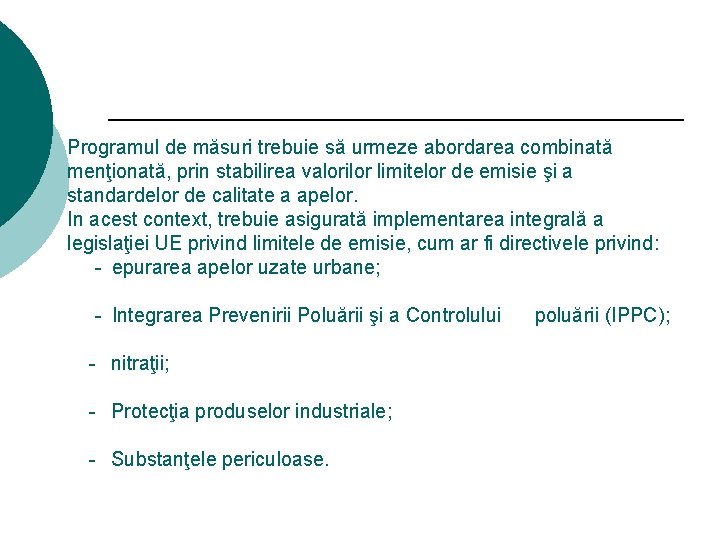 Programul de măsuri trebuie să urmeze abordarea combinată menţionată, prin stabilirea valorilor limitelor de emisie şi a standardelor de calitate a apelor.
In acest context, trebuie asigurată implementarea integrală a legislaţiei UE privind limitele de emisie, cum ar fi directivele privind:

- epurarea apelor uzate urbane;

- Integrarea Prevenirii Poluării şi a Controlului poluării (IPPC);

- nitraţii;

- Protecţia produselor industriale;

- Substanţele periculoase.